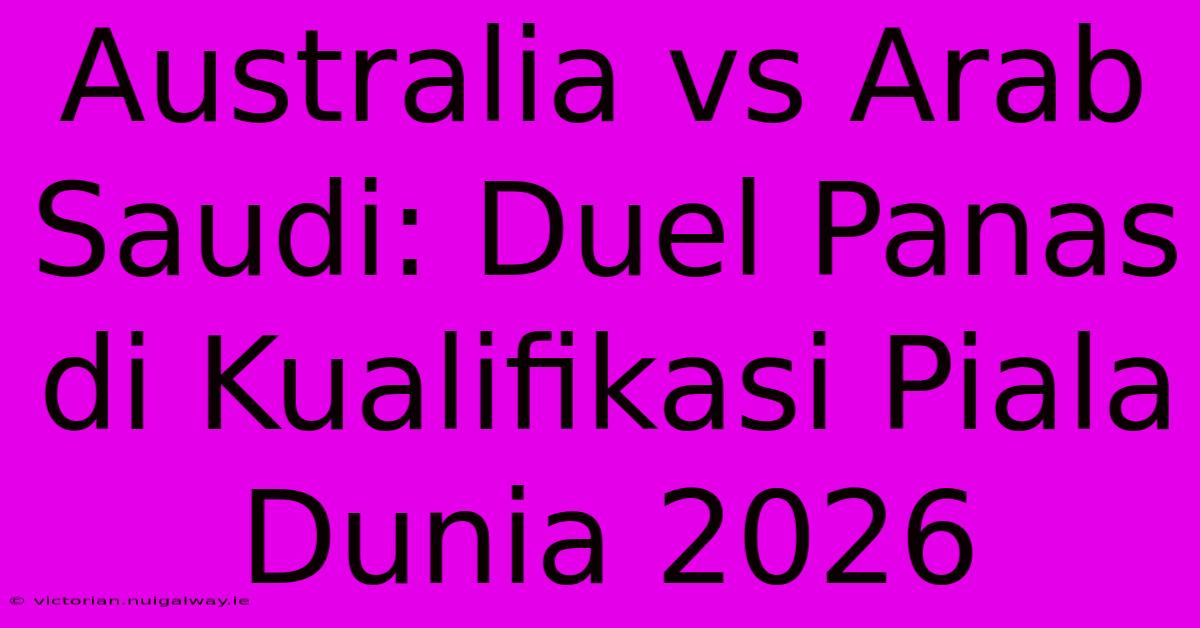 Australia vs Arab Saudi: Duel Panas di Kualifikasi Piala Dunia 2026

© victorian.nuigalway.ie